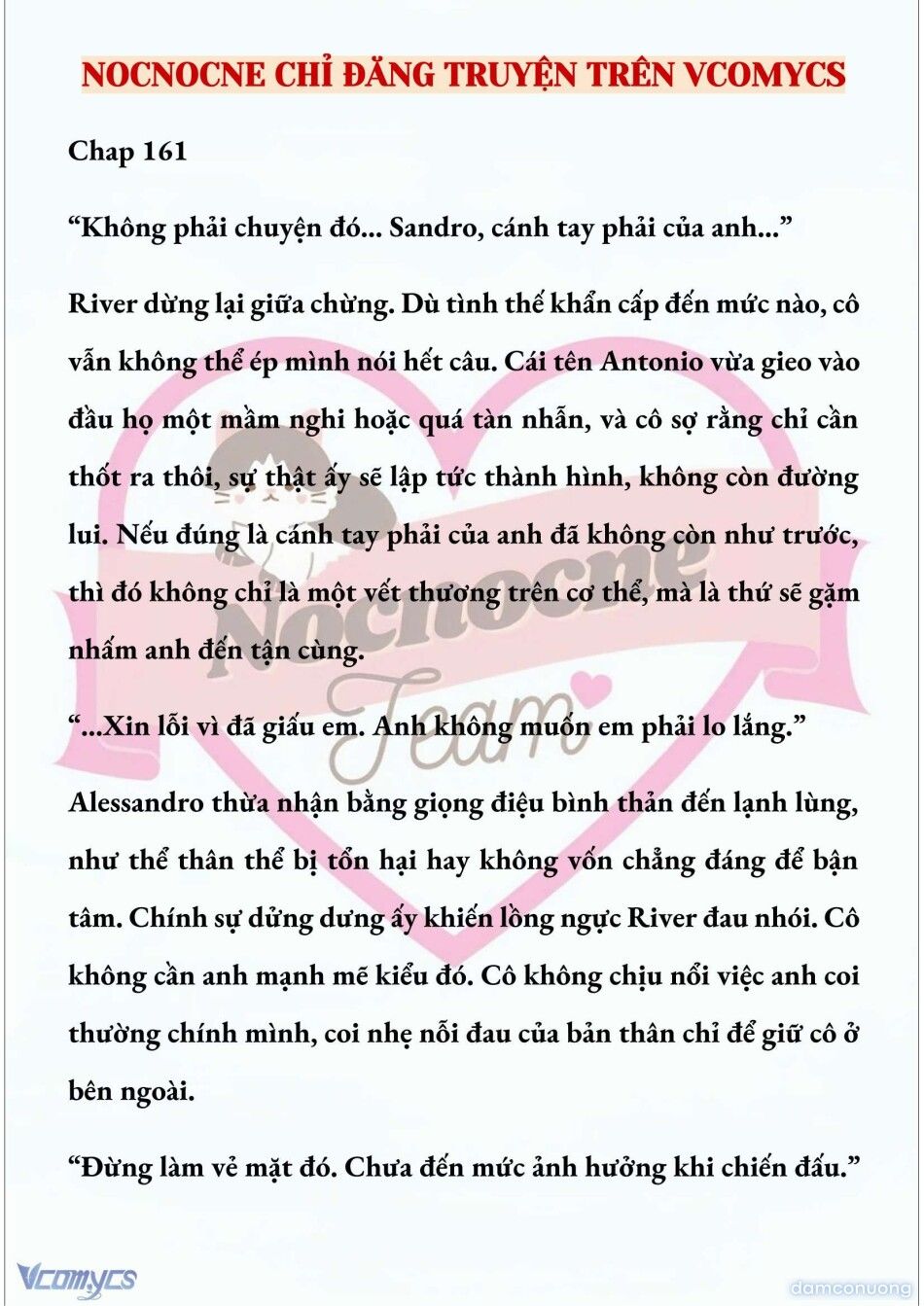 NOCNOCNE CHỈ ĐĂNG TRUYỆN TRÊN VCOMYCS

Chap 161

“Không phải chuyện đó... Sandro, cánh tay phải của anh...”

River dừng lại giữa chừng. Dù tình thế khẩn cấp đến mức nào, cô vẫn không thể ép mình nói hết câu. Cái tên Antonio vừa gieo vào đầu họ một mầm nghi hoặc quá tàn nhẫn, và cô sợ rằng chỉ cần thốt ra thôi, sự thật ấy sẽ lập tức thành hình, không còn đường lui. Nếu đúng là cánh tay phải của anh đã không còn như trước, thì đó không chỉ là một vết thương trên cơ thể, mà là thứ sẽ gặm nhấm anh đến tận cùng.

“...Xin lỗi vì đã giấu em. Anh không muốn em phải lo lắng.”

Alessandro thừa nhận bằng giọng điệu bình thản đến lạnh lùng, như thể thân thể bị tổn hại hay không vốn chẳng đáng để bận tâm. Chính sự dửng dưng ấy khiến lồng ngực River đau nhói. Cô không cần anh mạnh mẽ kiểu đó. Cô không chịu nổi việc anh coi thường chính mình, coi nhẹ nỗi đau của bản thân chỉ để giữ cô ở bên ngoài.

“Đừng làm vẻ mặt đó. Chưa đến mức ảnh hưởng khi chiến đấu.”

Nocnocne Team

Vcomycs

damconuong